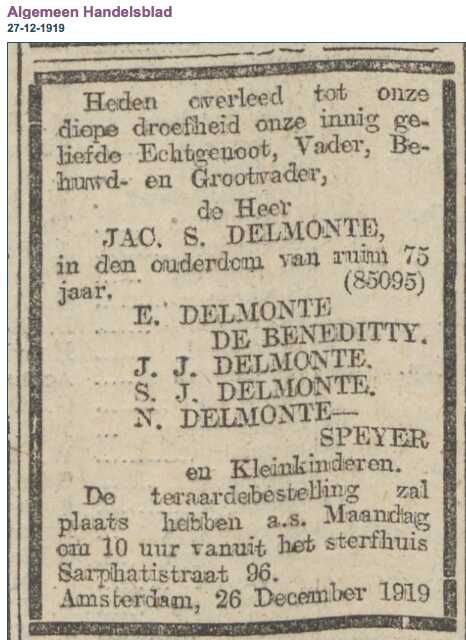 Algemeen Handelsblad
27-12-1919

Heden overleed tot onze diepe droefheid onze innig geliefde Echtgenoot, Vader, Behuwd- en Grootvader,

de Heer
JAC. S. DELMONTE,
in den ouderdom van ruim 75 jaar. (85095)

E. DELMONTE
DE BENEDITTY.
J. J. DELMONTE.
S. J. DELMONTE.
N. DELMONTE—
SPEYER
en Kleinkinderen.

De teraardebestelling zal plaats hebben a.s. Maandag om 10 uur vanuit het sterfhuis Sarphatistraat 96.
Amsterdam, 26 December 1919